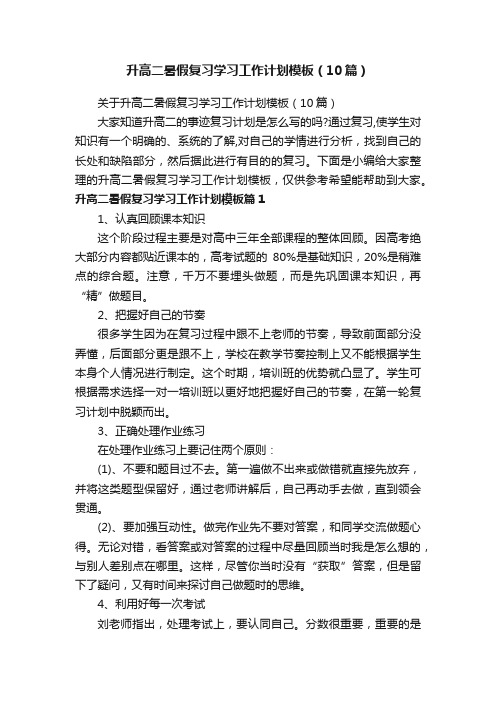 升高二暑假复习学习工作计划模板（10篇）

关于升高二暑假复习学习工作计划模板（10篇）

大家知道升高二的事迹复习计划是怎么写的吗?通过复习,使学生对知识有一个明确的、系统的了解,对自己的学情进行分析，找到自己的长处和缺陷部分，然后据此进行有目的的复习。下面是小编给大家整理的升高二暑假复习学习工作计划模板，仅供参考希望能帮助到大家。

升高二暑假复习学习工作计划模板篇1

1、认真回顾课本知识

这个阶段过程主要是对高中三年全部课程的整体回顾。因高考绝大部分内容都贴近课本的，高考试题的 80%是基础知识，20%是稍难点的综合题。注意，千万不要埋头做题，而是先巩固课本知识，再“精”做题目。

2、把握好自己的节奏

很多学生因为在复习过程中跟不上老师的节奏，导致前面部分没弄懂，后面部分更是跟不上，学校在教学节奏控制上又不能根据学生本身个人情况进行制定。这个时期，培训班的优势就凸显了。学生可根据需求选择一对一培训班以更好地把握好自己的节奏，在第一轮复习计划中脱颖而出。

3、正确处理作业练习

在处理作业练习上要记住两个原则：

(1)、不要和题目过不去。第一遍做不出来或做错就直接先放弃，并将这类题型保留好，通过老师讲解后，自己再动手去做，直到领会贯通。

(2)、要加强互动性。做完作业先不要对答案，和同学交流做题心得。无论对错，看答案或对答案的过程中尽量回顾当时我是怎么想的，与别人差别点在哪里。这样，尽管你当时没有“获取”答案，但是留下了疑问，又有时间来探讨自己做题时的思维。

4、利用好每一次考试

刘老师指出，处理考试上，要认同自己。分数很重要，重要的是